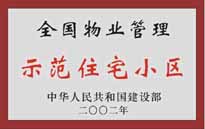 全国物业管理

示范住宅小区

中华人民共和国建设部
二〇〇二年